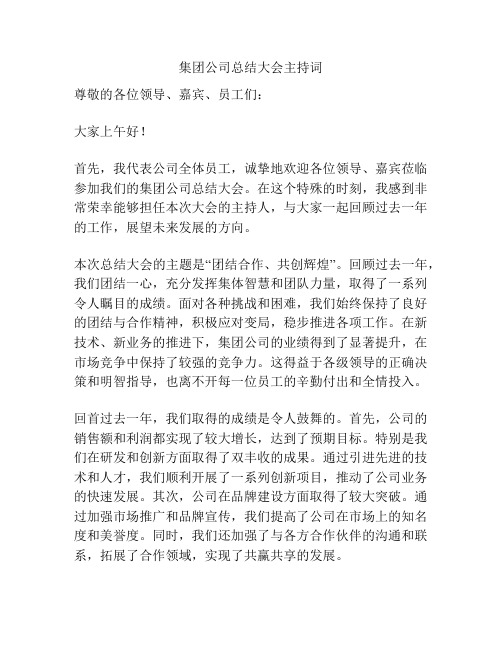 集团公司总结大会主持词

尊敬的各位领导、嘉宾、员工们：

大家上午好！

首先，我代表公司全体员工，诚挚地欢迎各位领导、嘉宾莅临参加我们的集团公司总结大会。在这个特殊的时刻，我感到非常荣幸能够担任本次大会的主持人，与大家一起回顾过去一年的工作，展望未来发展的方向。

本次总结大会的主题是“团结合作、共创辉煌”。回顾过去一年，我们团结一心，充分发挥集体智慧和团队力量，取得了一系列令人瞩目的成绩。面对各种挑战和困难，我们始终保持了良好的团结与合作精神，积极应对变局，稳步推进各项工作。在新技术、新业务的推进下，集团公司的业绩得到了显著提升，在市场竞争中保持了较强的竞争力。这得益于各级领导的正确决策和明智指导，也离不开每一位员工的辛勤付出和全情投入。

回首过去一年，我们取得的成绩是令人鼓舞的。首先，公司的销售额和利润都实现了较大增长，达到了预期目标。特别是我们在研发和创新方面取得了双丰收的成果。通过引进先进的技术和人才，我们顺利开展了一系列创新项目，推动了公司业务的快速发展。其次，公司在品牌建设方面取得了较大突破。通过加强市场推广和品牌宣传，我们提高了公司在市场上的知名度和美誉度。同时，我们还加强了与各方合作伙伴的沟通和联系，拓展了合作领域，实现了共赢共享的发展。